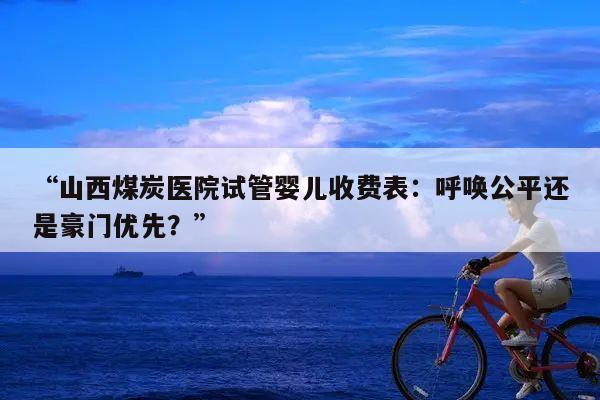 “山西煤炭医院试管婴儿收费表：呼唤公平还是豪门优先？”